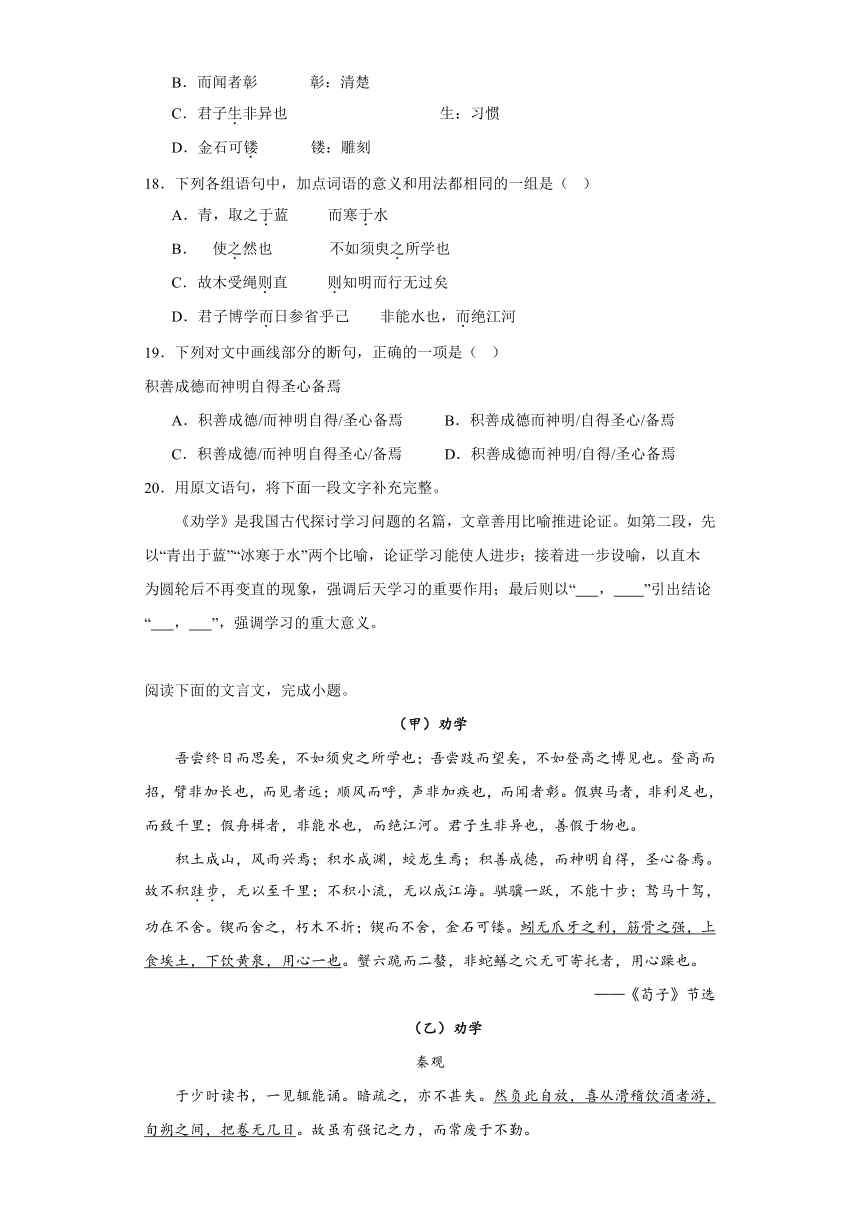 B．而闻者彰　　彰：清楚

C．君子生非异也　　　　生：习惯

D．金石可镂　　镂：雕刻

18．下列各组语句中，加点词语的意义和用法都相同的一组是（　）

A．青，取之于蓝　　而寒于水

B．　使之然也　　不如须臾之所学也

C．故木受绳则直　　则知明而行无过矣

D．君子博学而日参省乎己　　非能水也，而绝江河

19．下列对文中画线部分的断句，正确的一项是（　）

积善成德而神明自得圣心备焉

A．积善成德/而神明自得/圣心备焉　　B．积善成德而神明/自得圣心/备焉

C．积善成德/而神明自得圣心/备焉　　D．积善成德而神明/自得/圣心备焉

20．用原文语句，将下面一段文字补充完整。

《劝学》是我国古代探讨学习问题的名篇，文章善用比喻推进论证。如第二段，先以“青出于蓝”“冰寒于水”两个比喻，论证学习能使人进步；接着进一步设喻，以直木为圆轮后不再变直的现象，强调后天学习的重要作用；最后则以“___，____”引出结论“___，___”，强调学习的重大意义。

阅读下面的文言文，完成小题。

（甲）劝学

吾尝终日而思矣，不如须臾之所学也；吾尝跂而望矣，不如登高之博见也。登高而招，臂非加长也，而见者远；顺风而呼，声非加疾也，而闻者彰。假舆马者，非利足也，而致千里；假舟楫者，非能水也，而绝江河。君子生非异也，善假于物也。

积土成山，风雨兴焉；积水成渊，蛟龙生焉；积善成德，而神明自得，圣心备焉。故不积跬步，无以至千里；不积小流，无以成江海。骐骥一跃，不能十步；驽马十驾，功在不舍。锲而舍之，朽木不折；锲而不舍，金石可镂。蚓无爪牙之利，筋骨之强，上食埃土，下饮黄泉，用心一也。蟹六跪而二螯，非蛇鳝之穴无可寄托者，用心躁也。

——《荀子》节选

（乙）劝学

秦观

予少时读书，一见辄能诵。暗疏之，亦不甚失。然负此自放，喜从滑稽饮酒者游，旬朔之间，把卷无几日。故虽有强记之力，而常废于不勤。